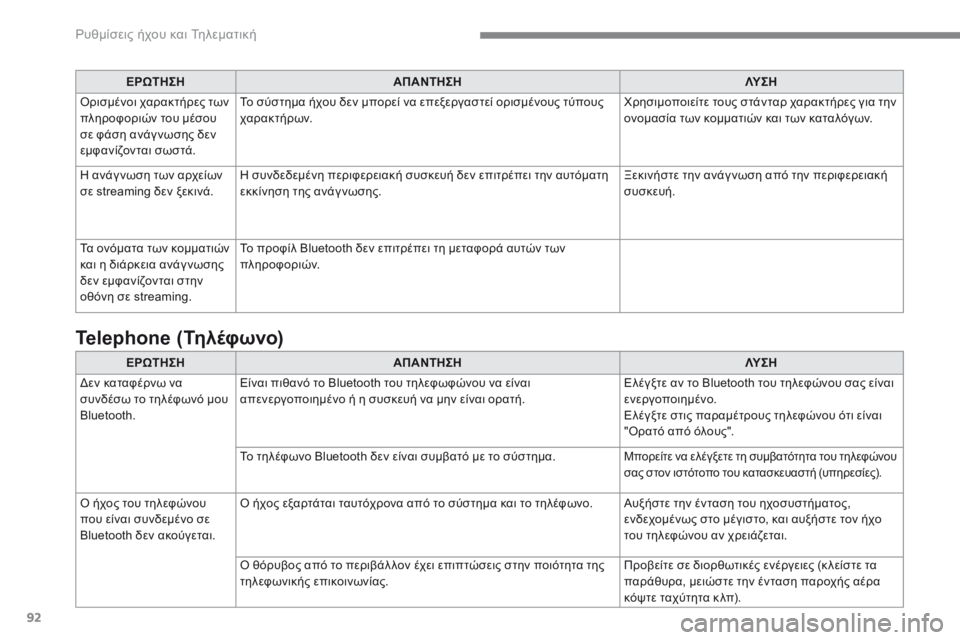 Ρυθμίσεις ήχου και Τηλεματική

| ΕΡΩΤΗΣΗ | ΑΠΑΝΤΗΣΗ | ΛΥΣΗ |
|---|---|---|
| Ορισμένοι χαρακτήρες των πληροφοριών του μέσου σε φάση ανάγνωσης δεν εμφανίζονται σωστά. | Το σύστημα ήχου δεν μπορεί να επεξεργαστεί ορισμένους τύπους χαρακτήρων. | Χρησιμοποιείτε τους στάνταρ χαρακτήρες για την ονομασία των κομματιών και των καταλόγων. |
| Η ανάγνωση των αρχείων σε streaming δεν ξεκινά. | Η συνδεδεμένη περιφερειακή συσκευή δεν επιτρέπει την αυτόματη εκκίνηση της ανάγνωσης. | Ξεκινήστε την ανάγνωση από την περιφερειακή συσκευή. |
| Τα ονόματα των κομματιών και η διάρκεια ανάγνωσης δεν εμφανίζονται στην οθόνη σε streaming. | Το προφίλ Bluetooth δεν επιτρέπει τη μεταφορά αυτών των πληροφοριών. | |

Telephone (Τηλέφωνο)

| ΕΡΩΤΗΣΗ | ΑΠΑΝΤΗΣΗ | ΛΥΣΗ |
|---|---|---|
| Δεν καταφέρνω να συνδέσω το τηλέφωνό μου Bluetooth. | Είναι πιθανό το Bluetooth του τηλεφωφώνου να είναι απενεργοποιημένο ή η συσκευή να μην είναι ορατή. | Ελέγξτε αν το Bluetooth του τηλεφώνου σας είναι ενεργοποιημένο. Ελέγξτε στις παραμέτρους τηλεφώνου ότι είναι "Ορατό από όλους". |
| | Το τηλέφωνο Bluetooth δεν είναι συμβατό με το σύστημα. | Μπορείτε να ελέγξετε τη συμβατότητα του τηλεφώνου σας στον ιστότοπο του κατασκευαστή (υπηρεσίες). |
| Ο ήχος του τηλεφώνου που είναι συνδεμένο σε Bluetooth δεν ακούγεται. | Ο ήχος εξαρτάται ταυτόχρονα από το σύστημα και το τηλέφωνο. | Αυξήστε την ένταση του ηχοσυστήματος, ενδεχομένως στο μέγιστο, και αυξήστε τον ήχο του τηλεφώνου αν χρειάζεται. |
| | Ο θόρυβος από το περιβάλλον έχει επιπτώσεις στην ποιότητα της τηλεφωνικής επικοινωνίας. | Προβείτε σε διορθωτικές ενέργειες (κλείστε τα παράθυρα, μειώστε την ένταση παροχής αέρα κόψτε ταχύτητα κλπ). |

92

carmanualsonline.info